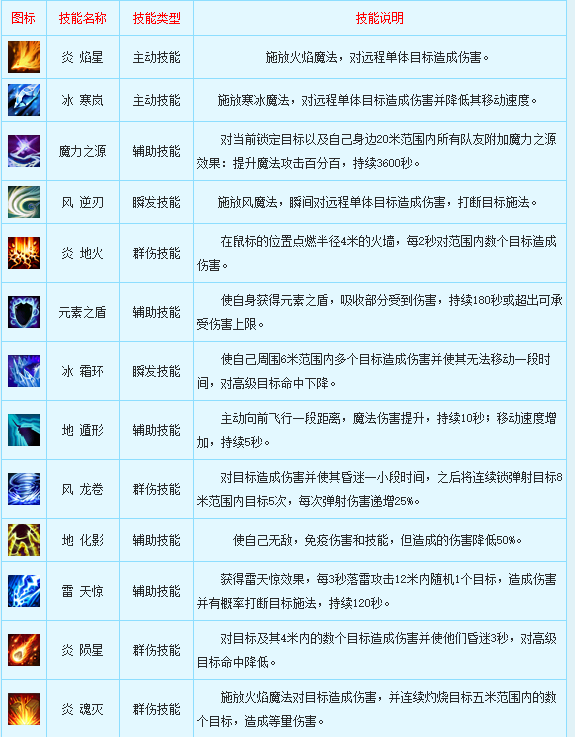 | 图标 | 技能名称 | 技能类型 | 技能说明 |
|---|---|---|---|
| | 炎 焰星 | 主动技能 | 施放火焰魔法，对远程单体目标造成伤害。 |
| | 冰 寒岚 | 主动技能 | 施放寒冰魔法，对远程单体目标造成伤害并降低其移动速度。 |
| | 魔力之源 | 辅助技能 | 对当前锁定目标以及自己身边20米范围内所有队友附加魔力之源效果：提升魔法攻击百分百，持续3600秒。 |
| | 风 逆刃 | 瞬发技能 | 施放风魔法，瞬间对远程单体目标造成伤害，打断目标施法。 |
| | 炎 地火 | 群伤技能 | 在鼠标的位置点燃半径4米的火墙，每2秒对范围内数个目标造成伤害。 |
| | 元素之盾 | 辅助技能 | 使自身获得元素之盾，吸收部分受到伤害，持续180秒或超出可承受伤害上限。 |
| | 冰 霜环 | 瞬发技能 | 使自己周围6米范围内多个目标造成伤害并使其无法移动一段时间，对高级目标命中下降。 |
| | 地 遁形 | 辅助技能 | 主动向前飞行一段距离，魔法伤害提升，持续10秒；移动速度增加，持续5秒。 |
| | 风 龙卷 | 群伤技能 | 对目标造成伤害并使其昏迷一小段时间，之后将连续锁弹射目标8米范围内目标5次，每次弹射伤害递增25%。 |
| | 地 化影 | 辅助技能 | 使自己无敌，免疫伤害和技能，但造成的伤害降低50%。 |
| | 雷 天惊 | 辅助技能 | 获得雷天惊效果，每3秒落雷攻击12米内随机1个目标，造成伤害并有概率打断目标施法，持续120秒。 |
| | 炎 陨星 | 群伤技能 | 对目标及其4米内的数个目标造成伤害并使他们昏迷3秒，对高级目标命中降低。 |
| | 炎 魂灭 | 群伤技能 | 施放火焰魔法对目标造成伤害，并连续灼烧目标五米范围内的数个目标，造成等量伤害。 |